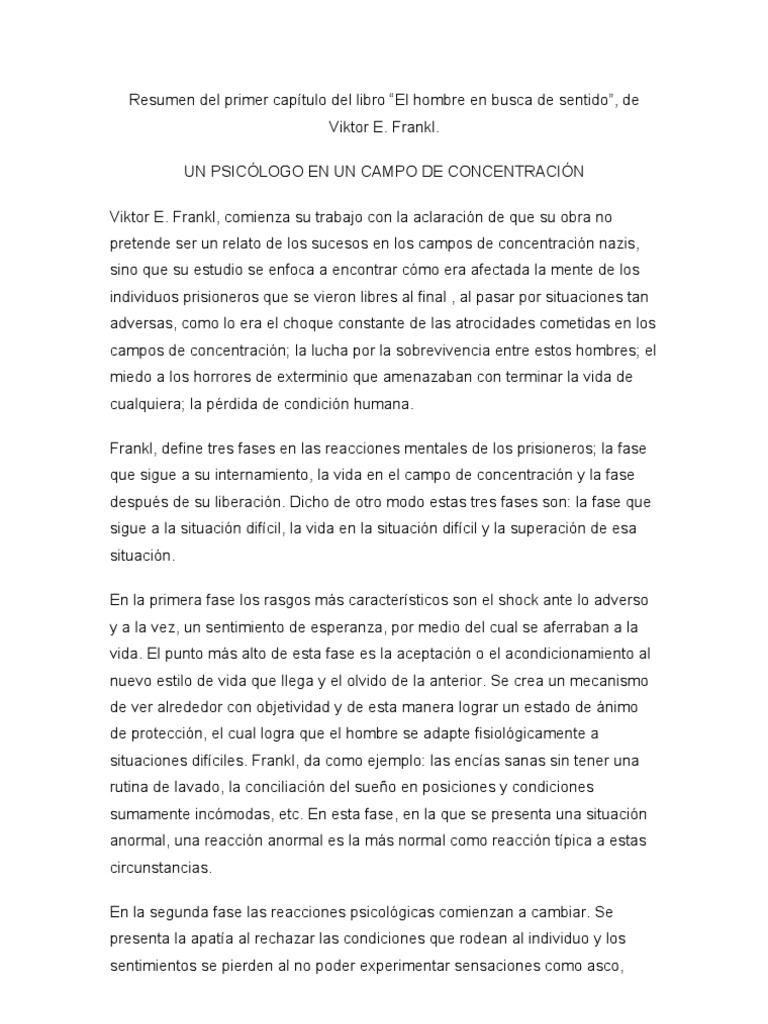 Resumen del primer capítulo del libro “El hombre en busca de sentido”, de Viktor E. Frankl.

UN PSICÓLOGO EN UN CAMPO DE CONCENTRACIÓN

Viktor E. Frankl, comienza su trabajo con la aclaración de que su obra no pretende ser un relato de los sucesos en los campos de concentración nazis, sino que su estudio se enfoca a encontrar cómo era afectada la mente de los individuos prisioneros que se vieron libres al final , al pasar por situaciones tan adversas, como lo era el choque constante de las atrocidades cometidas en los campos de concentración; la lucha por la sobrevivencia entre estos hombres; el miedo a los horrores de exterminio que amenazaban con terminar la vida de cualquiera; la pérdida de condición humana.

Frankl, define tres fases en las reacciones mentales de los prisioneros; la fase que sigue a su internamiento, la vida en el campo de concentración y la fase después de su liberación. Dicho de otro modo estas tres fases son: la fase que sigue a la situación difícil, la vida en la situación difícil y la superación de esa situación.

En la primera fase los rasgos más característicos son el shock ante lo adverso y a la vez, un sentimiento de esperanza, por medio del cual se aferraban a la vida. El punto más alto de esta fase es la aceptación o el acondicionamiento al nuevo estilo de vida que llega y el olvido de la anterior. Se crea un mecanismo de ver alrededor con objetividad y de esta manera lograr un estado de ánimo de protección, el cual logra que el hombre se adapte fisiológicamente a situaciones difíciles. Frankl, da como ejemplo: las encías sanas sin tener una rutina de lavado, la conciliación del sueño en posiciones y condiciones sumamente incómodas, etc. En esta fase, en la que se presenta una situación anormal, una reacción anormal es la más normal como reacción típica a estas circunstancias.

En la segunda fase las reacciones psicológicas comienzan a cambiar. Se presenta la apatía al rechazar las condiciones que rodean al individuo y los sentimientos se pierden al no poder experimentar sensaciones como asco,